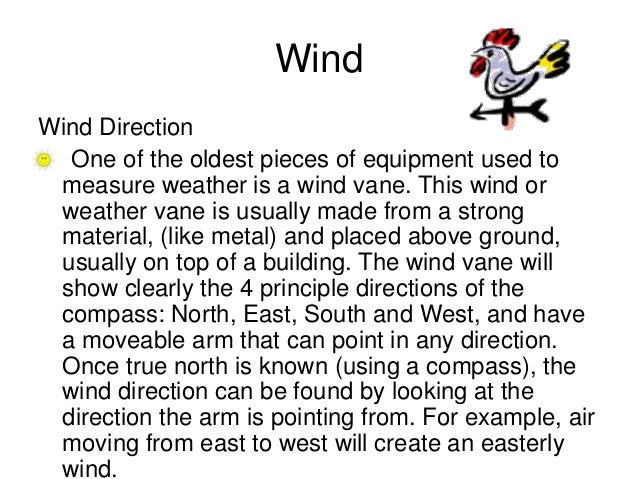 Wind

Wind Direction

One of the oldest pieces of equipment used to measure weather is a wind vane. This wind or weather vane is usually made from a strong material, (like metal) and placed above ground, usually on top of a building. The wind vane will show clearly the 4 principle directions of the compass: North, East, South and West, and have a moveable arm that can point in any direction. Once true north is known (using a compass), the wind direction can be found by looking at the direction the arm is pointing from. For example, air moving from east to west will create an easterly wind.